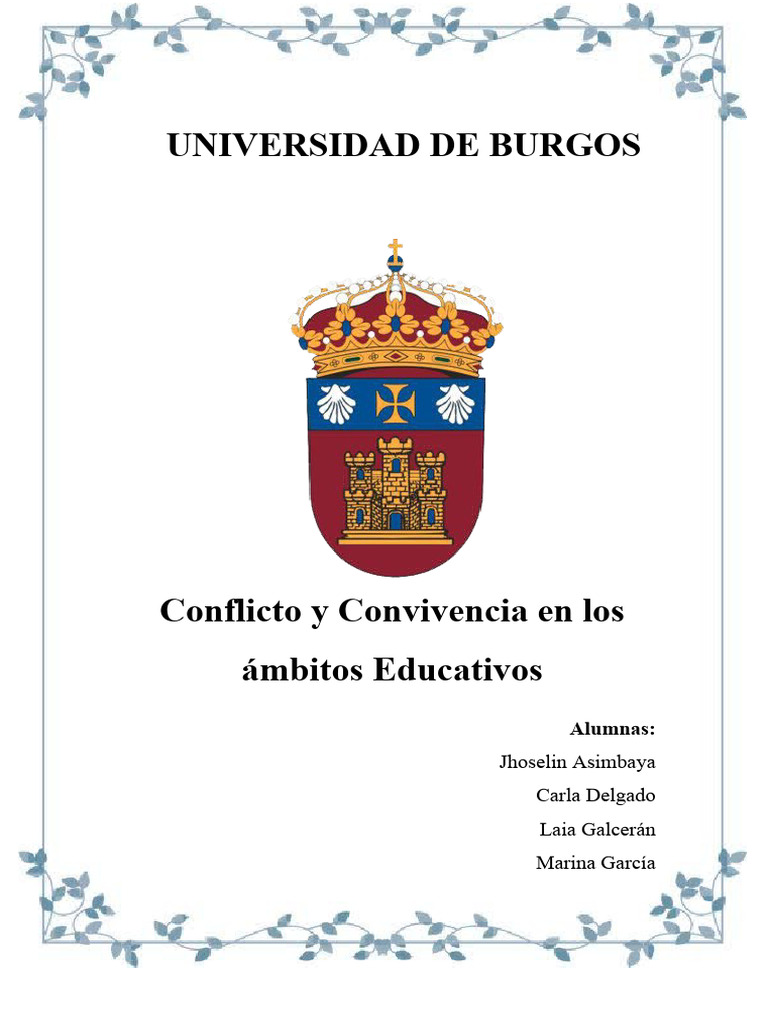 UNIVERSIDAD DE BURGOS

Conflicto y Convivencia en los ámbitos Educativos

Alumnas:

Jhoselin Asimbaya

Carla Delgado

Laia Galcerán

Marina García